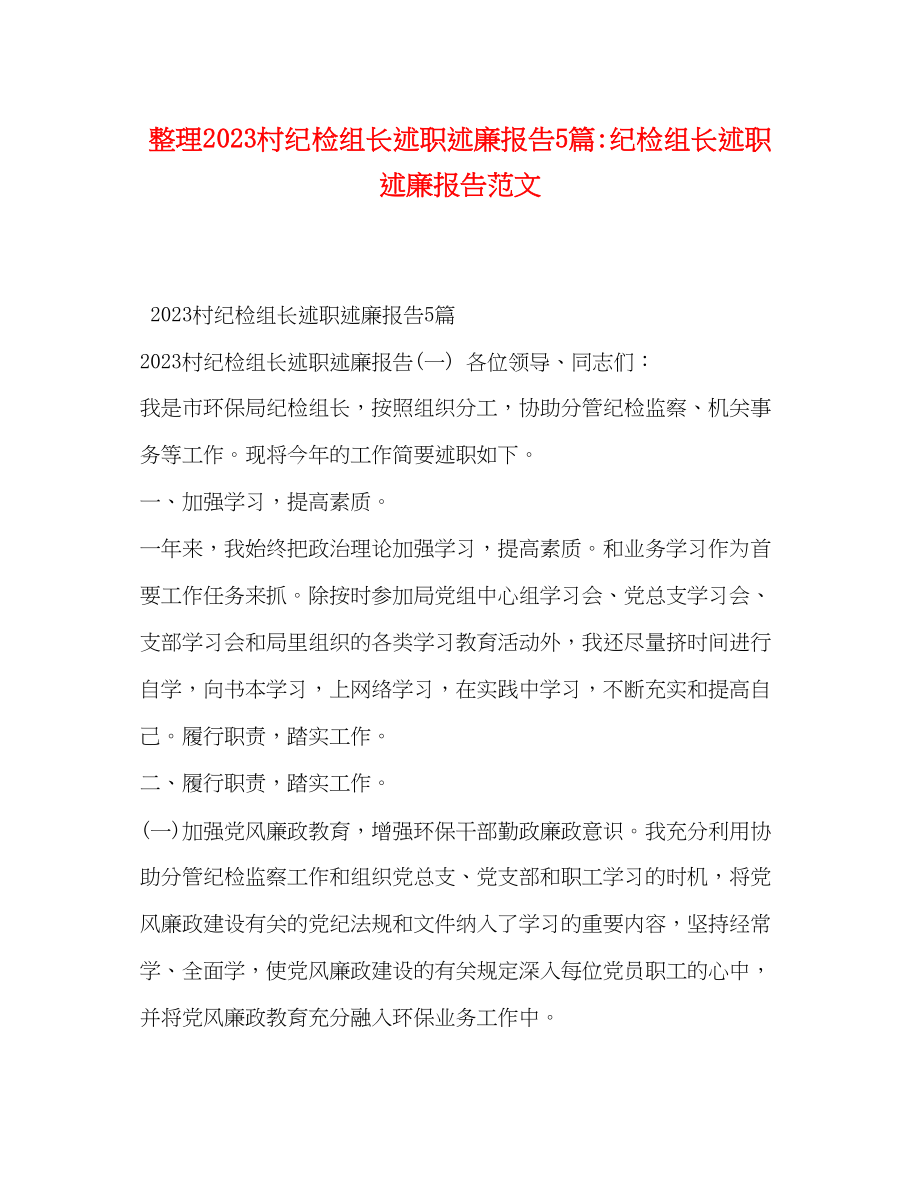 整理2023村纪检组长述职述廉报告5篇:纪检组长述职述廉报告范文

2023村纪检组长述职述廉报告5篇

2023村纪检组长述职述廉报告(一) 各位领导、同志们：

我是市环保局纪检组长，按照组织分工，协助分管纪检监察、机关事务等工作。现将今年的工作简要述职如下。

一、加强学习，提高素质。

一年来，我始终把政治理论加强学习，提高素质。和业务学习作为首要工作任务来抓。除按时参加局党组中心组学习会、党总支学习会、支部学习会和局里组织的各类学习教育活动外，我还尽量挤时间进行自学，向书本学习，上网络学习，在实践中学习，不断充实和提高自己。履行职责，踏实工作。

二、履行职责，踏实工作。

(一)加强党风廉政教育，增强环保干部勤政廉政意识。我充分利用协助分管纪检监察工作和组织党总支、党支部和职工学习的时机，将党风廉政建设有关的党纪法规和文件纳入了学习的重要内容，坚持经常学、全面学，使党风廉政建设的有关规定深入每位党员职工的心中，并将党风廉政教育充分融入环保业务工作中。